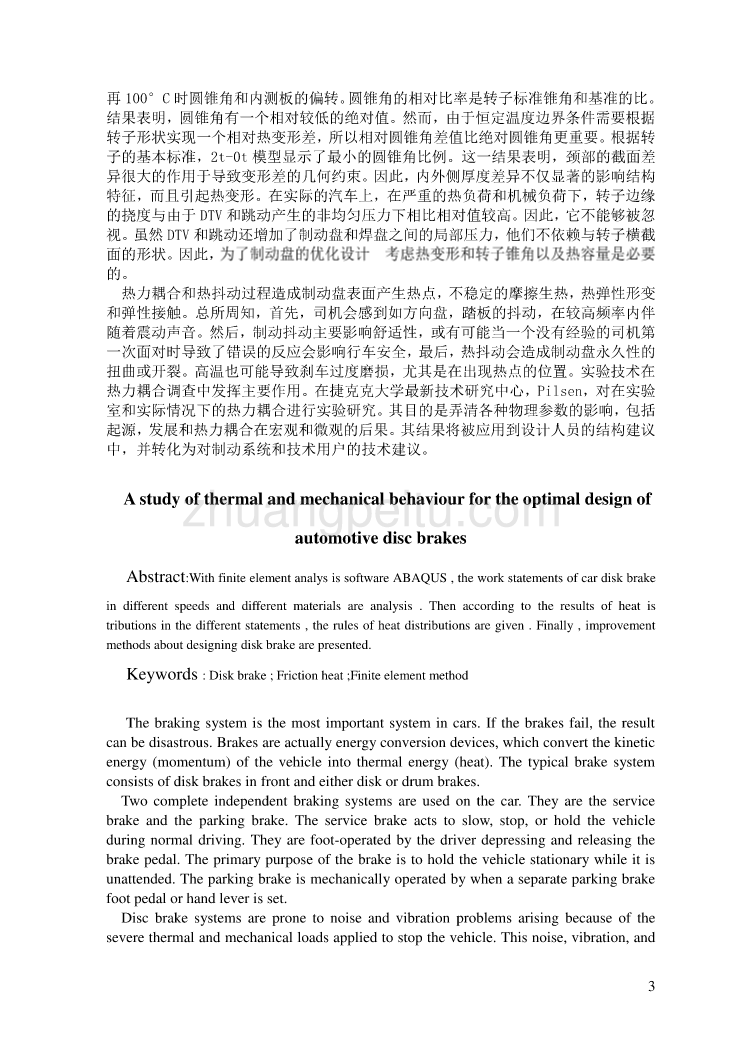 再 100° C 时圆锥角和内测板的偏转。圆锥角的相对比率是转子标准锥角和基准的比。结果表明，圆锥角有一个相对较低的绝对值。然而，由于恒定温度边界条件需要根据转子形状实现一个相对热变形差，所以相对圆锥角差值比绝对圆锥角更重要。根据转子的基本标准，2t-0t 模型显示了最小的圆锥角比例。这一结果表明，颈部的截面差异很大的作用于导致变形差的几何约束。因此，内外侧厚度差异不仅显著的影响结构特征，而且引起热变形。在实际的汽车上，在严重的热负荷和机械负荷下，转子边缘的挠度与由于 DTV 和跳动产生的非均匀压力下相比相对值较高。因此，它不能够被忽视。虽然 DTV 和跳动还增加了制动盘和焊盘之间的局部压力，他们不依赖与转子横截面的形状。因此，为了制动盘的优化设计 考虑热变形和转子锥角以及热容量是必要的。

热力耦合和热抖动过程造成制动盘表面产生热点，不稳定的摩擦生热，热弹性形变和弹性接触。总所周知，首先，司机会感到如方向盘，踏板的抖动，在较高频率内伴随着震动声音。然后，制动抖动主要影响舒适性，或有可能当一个没有经验的司机第一次面对时导致了错误的反应会影响行车安全，最后，热抖动会造成制动盘永久性的扭曲或开裂。高温也可能导致刹车过度磨损，尤其是在出现热点的位置。实验技术在热力耦合调查中发挥主要作用。在捷克克大学最新技术研究中心，Pilsen，对在实验室和实际情况下的热力耦合进行实验研究。其目的是弄清各种物理参数的影响，包括起源，发展和热力耦合在宏观和微观的后果。其结果将被应用到设计人员的结构建议中，并转化为对制动系统和技术用户的技术建议。

A study of thermal and mechanical behaviour for the optimal design of automotive disc brakes

zhuangpeitu.com

Abstract:With finite element analys is software ABAQUS , the work statements of car disk brake in different speeds and different materials are analysis . Then according to the results of heat is tributions in the different statements , the rules of heat distributions are given . Finally , improvement methods about designing disk brake are presented.

Keywords : Disk brake ; Friction heat ;Finite element method

The braking system is the most important system in cars. If the brakes fail, the result can be disastrous. Brakes are actually energy conversion devices, which convert the kinetic energy (momentum) of the vehicle into thermal energy (heat). The typical brake system consists of disk brakes in front and either disk or drum brakes.

Two complete independent braking systems are used on the car. They are the service brake and the parking brake. The service brake acts to slow, stop, or hold the vehicle during normal driving. They are foot-operated by the driver depressing and releasing the brake pedal. The primary purpose of the brake is to hold the vehicle stationary while it is unattended. The parking brake is mechanically operated by when a separate parking brake foot pedal or hand lever is set.

Disc brake systems are prone to noise and vibration problems arising because of the severe thermal and mechanical loads applied to stop the vehicle. This noise, vibration, and

3